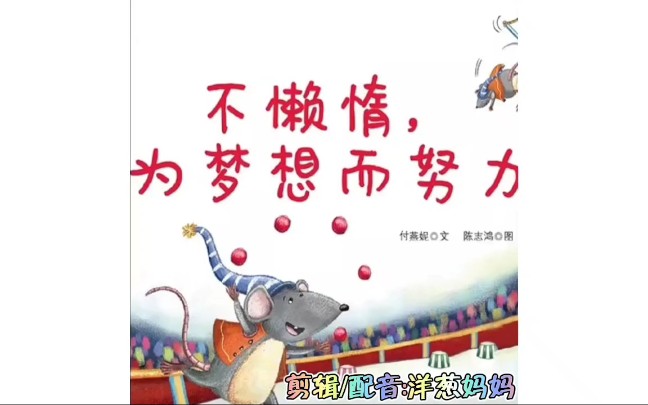 不懒惰，
为梦想而努力

付燕妮◎文　陈志鸿◎图

剪辑/配音:洋葱妈妈